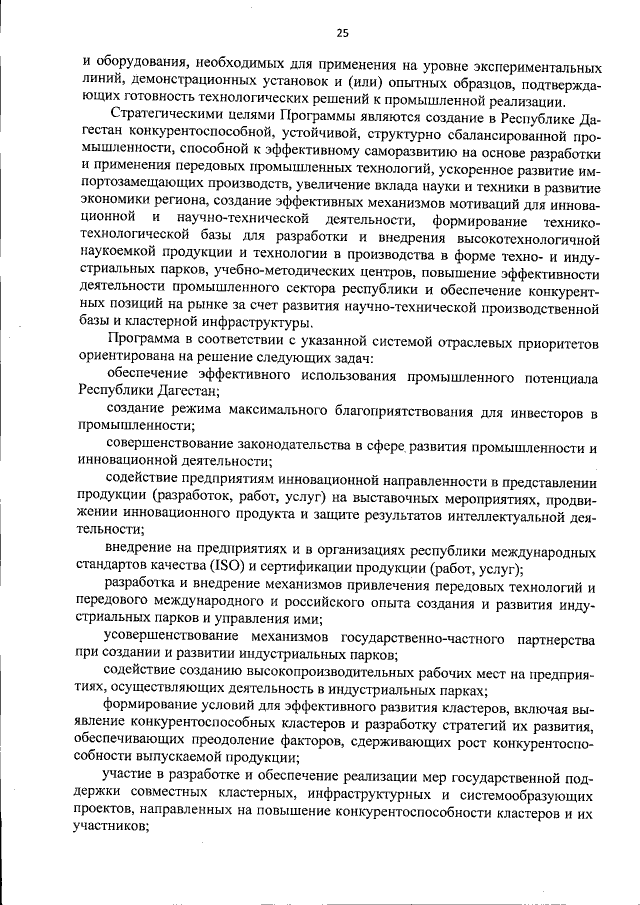 25

и оборудования, необходимых для применения на уровне экспериментальных линий, демонстрационных установок и (или) опытных образцов, подтверждающих готовность технологических решений к промышленной реализации.

Стратегическими целями Программы являются создание в Республике Дагестан конкурентоспособной, устойчивой, структурно сбалансированной промышленности, способной к эффективному саморазвитию на основе разработки и применения передовых промышленных технологий, ускоренное развитие импортозамещающих производств, увеличение вклада науки и техники в развитие экономики региона, создание эффективных механизмов мотиваций для инновационной и научно-технической деятельности, формирование технико-технологической базы для разработки и внедрения высокотехнологичной наукоемкой продукции и технологии в производства в форме техно- и индустриальных парков, учебно-методических центров, повышение эффективности деятельности промышленного сектора республики и обеспечение конкурентных позиций на рынке за счет развития научно-технической производственной базы и кластерной инфраструктуры.

Программа в соответствии с указанной системой отраслевых приоритетов ориентирована на решение следующих задач:

обеспечение эффективного использования промышленного потенциала Республики Дагестан;

создание режима максимального благоприятствования для инвесторов в промышленности;

совершенствование законодательства в сфере развития промышленности и инновационной деятельности;

содействие предприятиям инновационной направленности в представлении продукции (разработок, работ, услуг) на выставочных мероприятиях, продвижении инновационного продукта и защите результатов интеллектуальной деятельности;

внедрение на предприятиях и в организациях республики международных стандартов качества (ISO) и сертификации продукции (работ, услуг);

разработка и внедрение механизмов привлечения передовых технологий и передового международного и российского опыта создания и развития индустриальных парков и управления ими;

усовершенствование механизмов государственно-частного партнерства при создании и развитии индустриальных парков;

содействие созданию высокопроизводительных рабочих мест на предприятиях, осуществляющих деятельность в индустриальных парках;

формирование условий для эффективного развития кластеров, включая выявление конкурентоспособных кластеров и разработку стратегий их развития, обеспечивающих преодоление факторов, сдерживающих рост конкурентоспособности выпускаемой продукции;

участие в разработке и обеспечение реализации мер государственной поддержки совместных кластерных, инфраструктурных и системообразующих проектов, направленных на повышение конкурентоспособности кластеров и их участников;